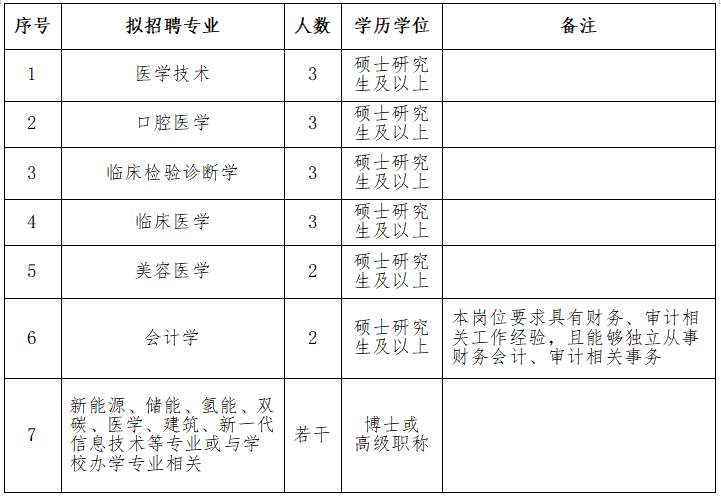 | 序号 | 拟招聘专业 | 人数 | 学历学位 | 备注 |
|---|---|---|---|---|
| 1 | 医学技术 | 3 | 硕士研究生及以上 | |
| 2 | 口腔医学 | 3 | 硕士研究生及以上 | |
| 3 | 临床检验诊断学 | 3 | 硕士研究生及以上 | |
| 4 | 临床医学 | 3 | 硕士研究生及以上 | |
| 5 | 美容医学 | 2 | 硕士研究生及以上 | |
| 6 | 会计学 | 2 | 硕士研究生及以上 | 本岗位要求具有财务、审计相关工作经验，且能够独立从事财务会计、审计相关事务 |
| 7 | 新能源、储能、氢能、双碳、医学、建筑、新一代信息技术等专业或与学校办学专业相关 | 若干 | 博士或高级职称 | |